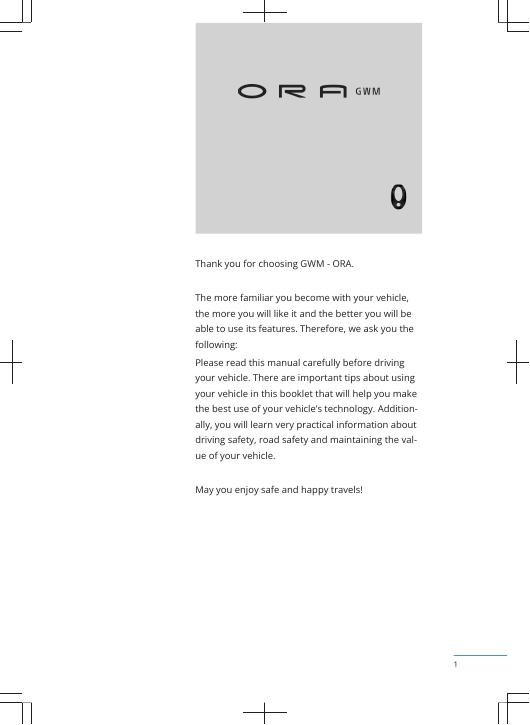 ORA GWM

Thank you for choosing GWM - ORA.

The more familiar you become with your vehicle, the more you will like it and the better you will be able to use its features. Therefore, we ask you the following:

Please read this manual carefully before driving your vehicle. There are important tips about using your vehicle in this booklet that will help you make the best use of your vehicle's technology. Additionally, you will learn very practical information about driving safety, road safety and maintaining the value of your vehicle.

May you enjoy safe and happy travels!

1